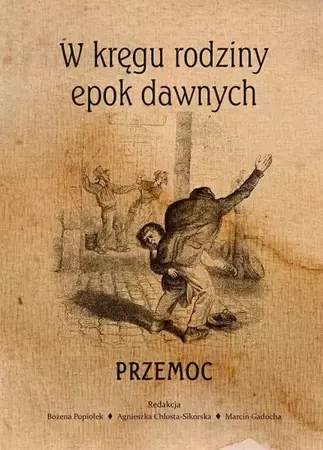 W kręgu rodziny epok dawnych

PRZEMOC

Redakcja
Bożena Popiołek ♦ Agnieszka Chłosta-Sikorska ♦ Marcin Gadocha